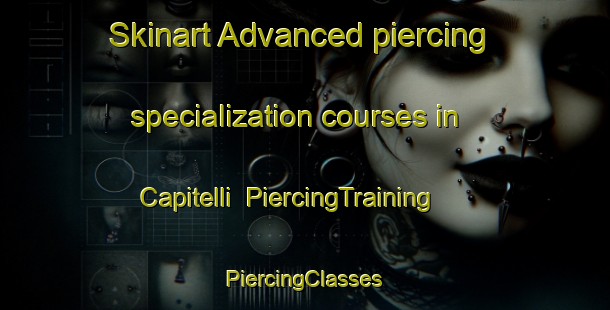 Skinart Advanced piercing specialization courses in Capitelli PiercingTraining

PiercingClasses